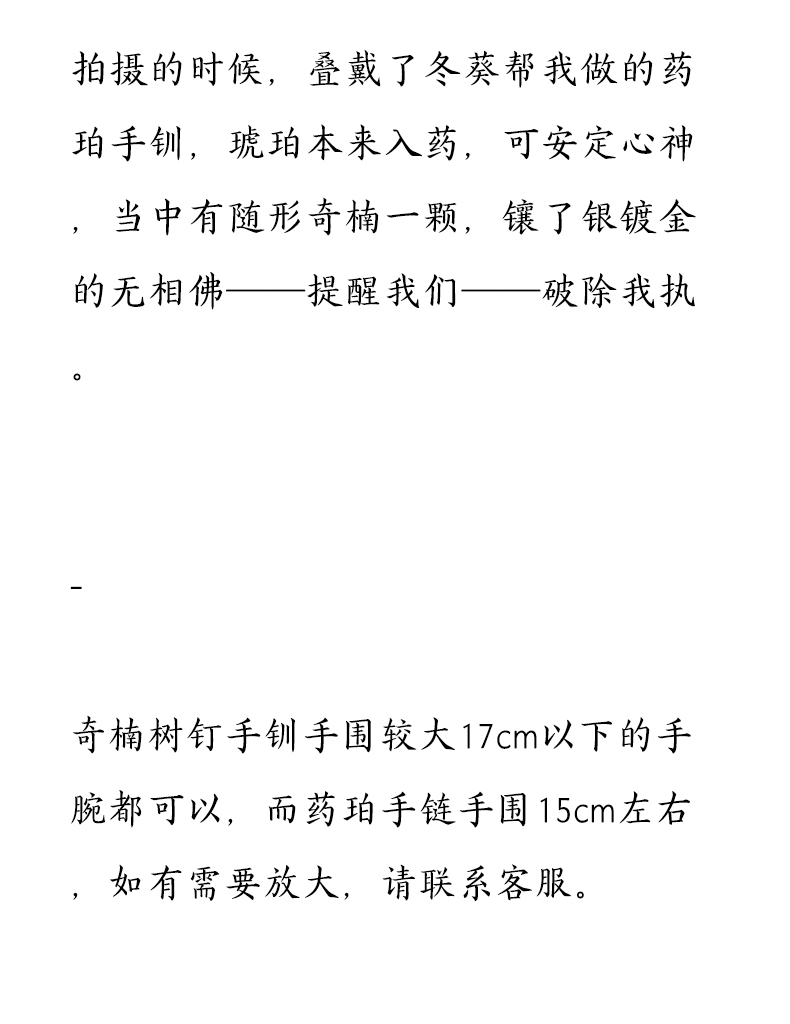 拍摄的时候，叠戴了冬葵帮我做的药珀手钏，琥珀本来入药，可安定心神，当中有随形奇楠一颗，镶了银镀金的无相佛——提醒我们——破除我执。

-

奇楠树钉手钏手围较大17cm以下的手腕都可以，而药珀手链手围15cm左右，如有需要放大，请联系客服。